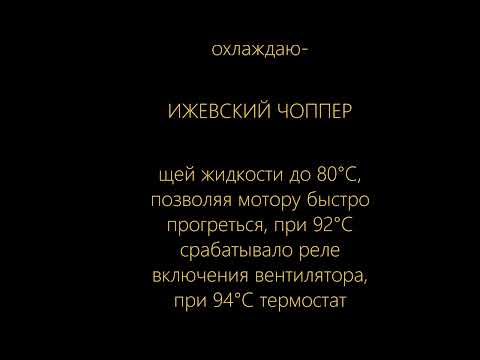 охлаждаю-

ИЖЕВСКИЙ ЧОППЕР

щей жидкости до 80°C, позволяя мотору быстро прогреться, при 92°C срабатывало реле включения вентилятора, при 94°C термостат